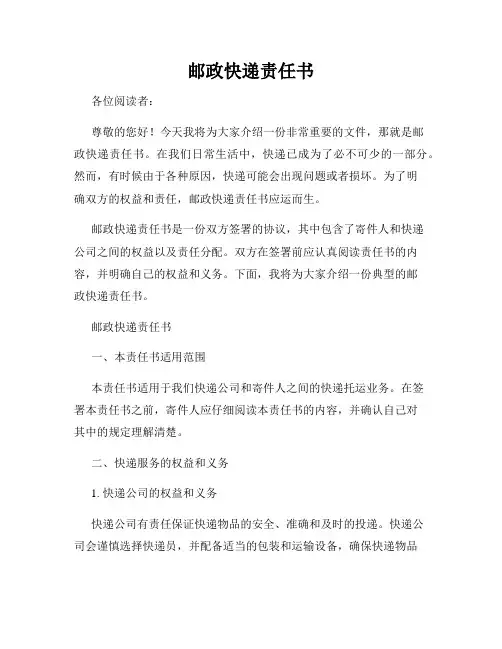 邮政快递责任书

各位阅读者：

尊敬的您好！今天我将为大家介绍一份非常重要的文件，那就是邮政快递责任书。在我们日常生活中，快递已成为了必不可少的一部分。然而，有时候由于各种原因，快递可能会出现问题或者损坏。为了明确双方的权益和责任，邮政快递责任书应运而生。

邮政快递责任书是一份双方签署的协议，其中包含了寄件人和快递公司之间的权益以及责任分配。双方在签署前应认真阅读责任书的内容，并明确自己的权益和义务。下面，我将为大家介绍一份典型的邮政快递责任书。

邮政快递责任书

一、本责任书适用范围

本责任书适用于我们快递公司和寄件人之间的快递托运业务。在签署本责任书之前，寄件人应仔细阅读本责任书的内容，并确认自己对其中的规定理解清楚。

二、快递服务的权益和义务

1. 快递公司的权益和义务

快递公司有责任保证快递物品的安全、准确和及时的投递。快递公司会谨慎选择快递员，并配备适当的包装和运输设备，确保快递物品